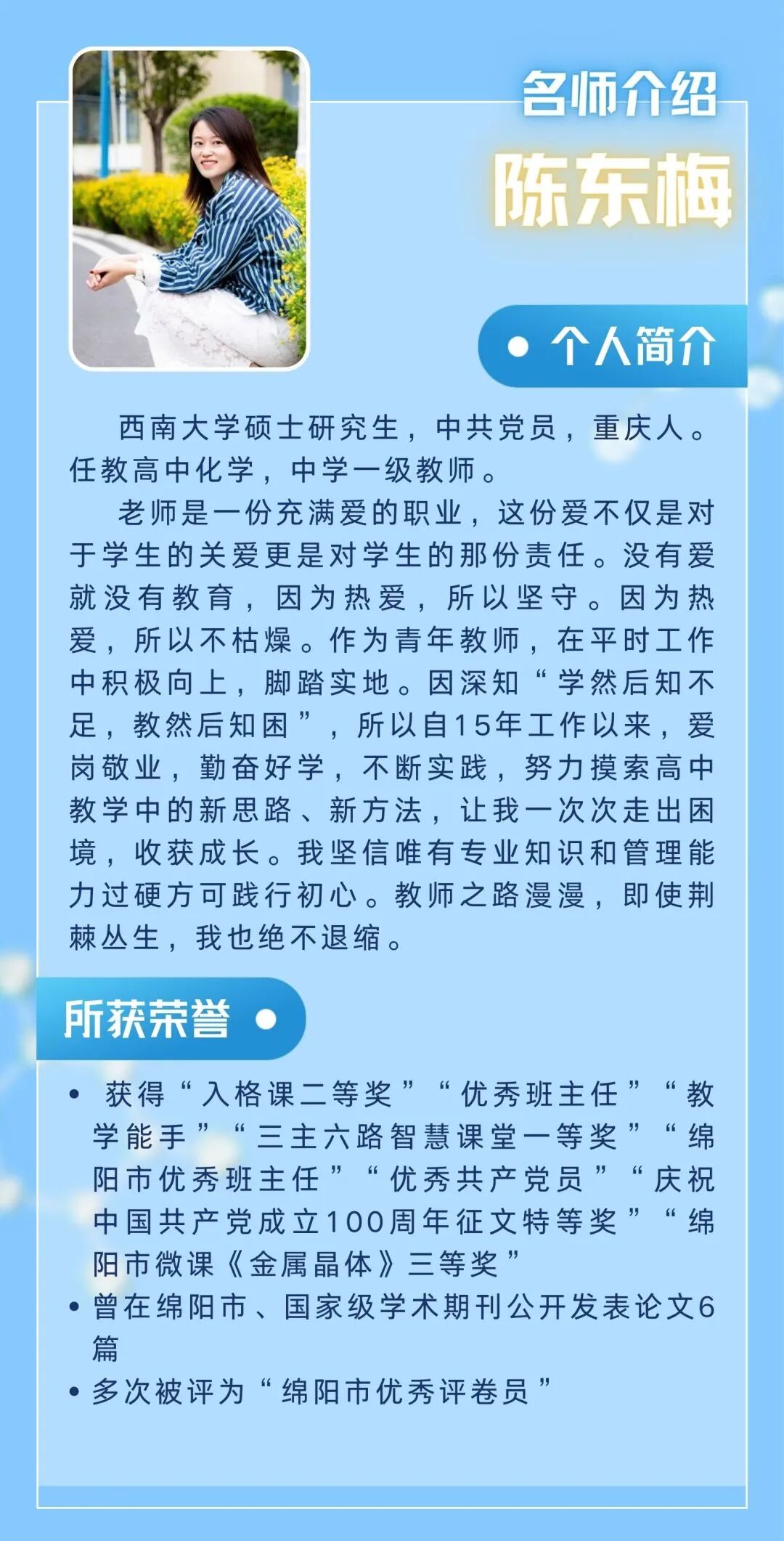 名师介绍

陈东梅

• 个人简介

西南大学硕士研究生，中共党员，重庆人。任教高中化学，中学一级教师。

老师是一份充满爱的职业，这份爱不仅是对于学生的关爱更是对学生的那份责任。没有爱就没有教育，因为热爱，所以坚守。因为热爱，所以不枯燥。作为青年教师，在平时工作中积极向上，脚踏实地。因深知“学然后知不足，教然后知困”，所以自15年工作以来，爱岗敬业，勤奋好学，不断实践，努力摸索高中教学中的新思路、新方法，让我一次次走出困境，收获成长。我坚信唯有专业知识和管理能力过硬方可践行初心。教师之路漫漫，即使荆棘丛生，我也绝不退缩。

所获荣誉 •

• 获得“入格课二等奖”“优秀班主任”“教学能手”“三主六路智慧课堂一等奖”“绵阳市优秀班主任”“优秀共产党员”“庆祝中国共产党成立100周年征文特等奖”“绵阳市微课《金属晶体》三等奖”
• 曾在绵阳市、国家级学术期刊公开发表论文6篇
• 多次被评为“绵阳市优秀评卷员”